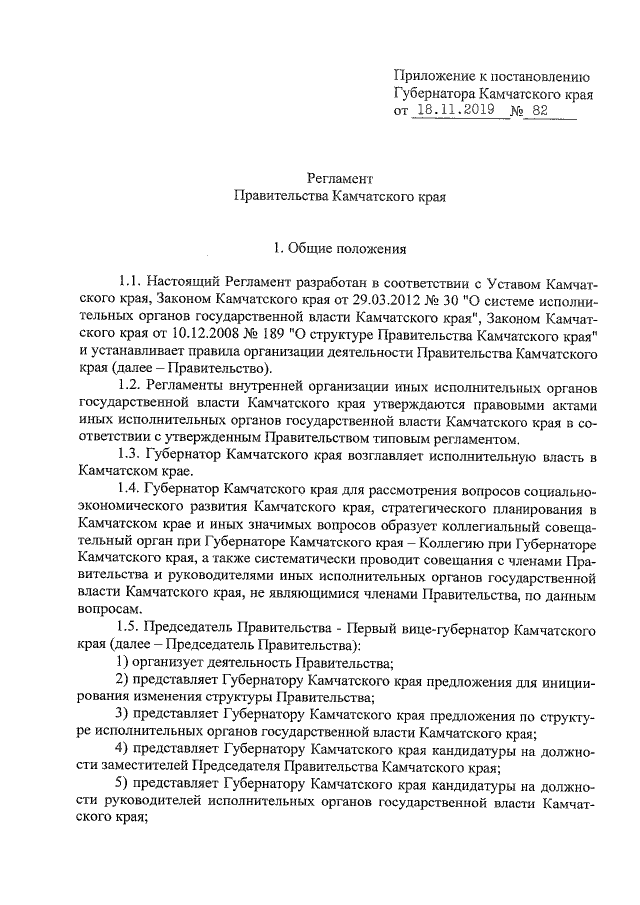 Приложение к постановлению
Губернатора Камчатского края
от 18.11.2019 № 82

Регламент
Правительства Камчатского края

1. Общие положения

1.1. Настоящий Регламент разработан в соответствии с Уставом Камчатского края, Законом Камчатского края от 29.03.2012 № 30 "О системе исполнительных органов государственной власти Камчатского края", Законом Камчатского края от 10.12.2008 № 189 "О структуре Правительства Камчатского края" и устанавливает правила организации деятельности Правительства Камчатского края (далее – Правительство).

1.2. Регламенты внутренней организации иных исполнительных органов государственной власти Камчатского края утверждаются правовыми актами иных исполнительных органов государственной власти Камчатского края в соответствии с утвержденным Правительством типовым регламентом.

1.3. Губернатор Камчатского края возглавляет исполнительную власть в Камчатском крае.

1.4. Губернатор Камчатского края для рассмотрения вопросов социально-экономического развития Камчатского края, стратегического планирования в Камчатском крае и иных значимых вопросов образует коллегиальный совещательный орган при Губернаторе Камчатского края – Коллегию при Губернаторе Камчатского края, а также систематически проводит совещания с членами Правительства и руководителями иных исполнительных органов государственной власти Камчатского края, не являющимися членами Правительства, по данным вопросам.

1.5. Председатель Правительства - Первый вице-губернатор Камчатского края (далее – Председатель Правительства):

1) организует деятельность Правительства;

2) представляет Губернатору Камчатского края предложения для инициирования изменения структуры Правительства;

3) представляет Губернатору Камчатского края предложения по структуре исполнительных органов государственной власти Камчатского края;

4) представляет Губернатору Камчатского края кандидатуры на должности заместителей Председателя Правительства Камчатского края;

5) представляет Губернатору Камчатского края кандидатуры на должности руководителей исполнительных органов государственной власти Камчатского края;